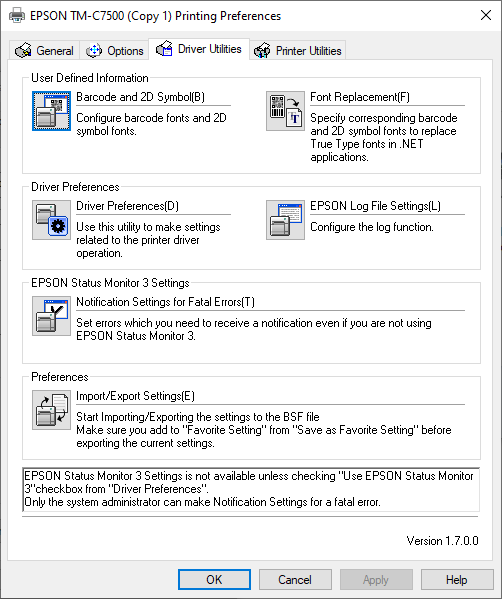 EPSON TM-C7500 (Copy 1) Printing Preferences

General Options Driver Utilities Printer Utilities

User Defined Information

Barcode and 2D Symbol(B)
Configure barcode fonts and 2D symbol fonts.

Font Replacement(F)
Specify corresponding barcode and 2D symbol fonts to replace True Type fonts in .NET applications.

Driver Preferences

Driver Preferences(D)
Use this utility to make settings related to the printer driver operation.

EPSON Log File Settings(L)
Configure the log function.

EPSON Status Monitor 3 Settings

Notification Settings for Fatal Errors(T)
Set errors which you need to receive a notification even if you are not using EPSON Status Monitor 3.

Preferences

Import/Export Settings(E)
Start Importing/Exporting the settings to the BSF file
Make sure you add to "Favorite Setting" from "Save as Favorite Setting" before exporting the current settings.

EPSON Status Monitor 3 Settings is not available unless checking "Use EPSON Status Monitor 3"checkbox from "Driver Preferences".
Only the system administrator can make Notification Settings for a fatal error.

Version 1.7.0.0

OK Cancel Apply Help